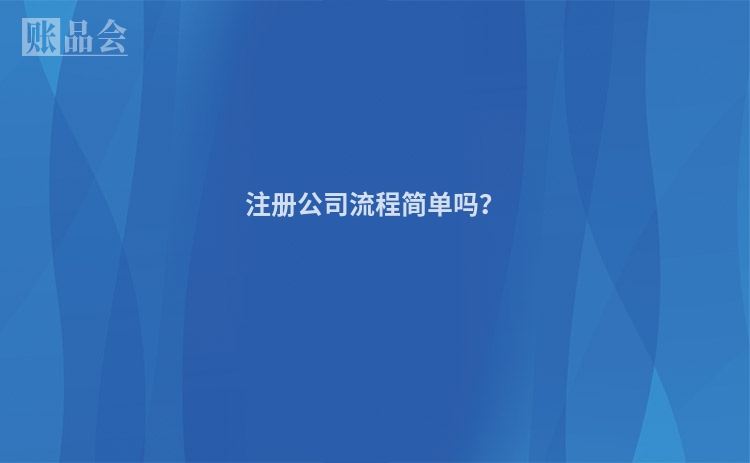 账品会

注册公司流程简单吗?